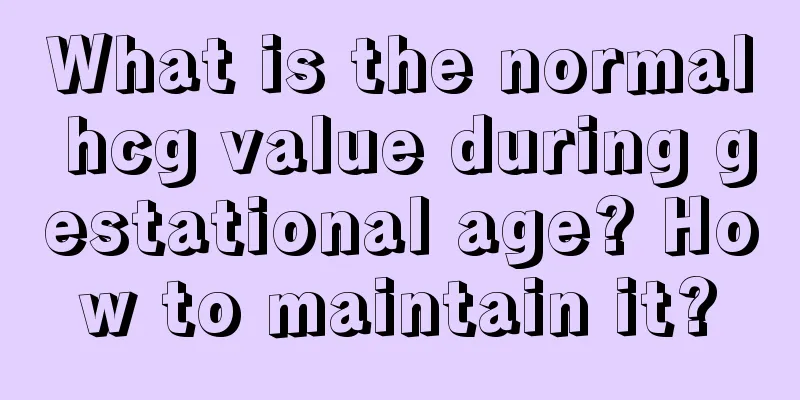 What is the normal hcg value during gestational age? How to maintain it?